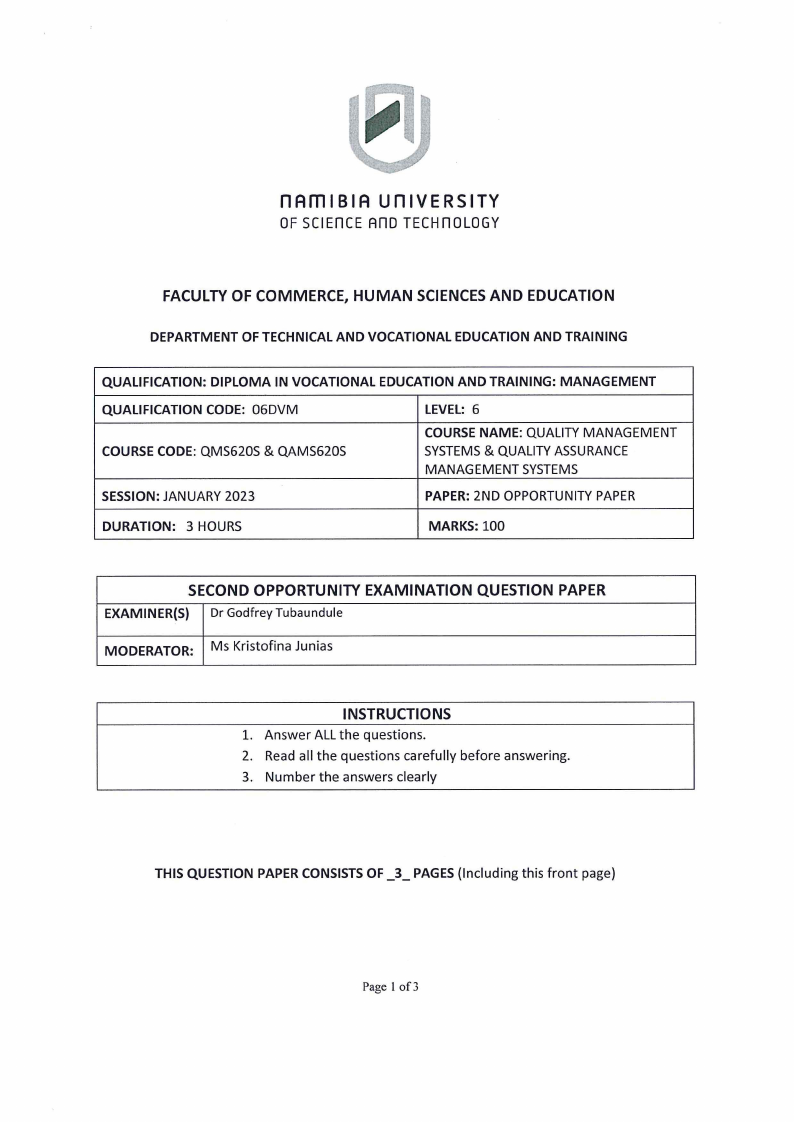 NAMIBIA UNIVERSITY
OF SCIENCE AND TECHNOLOGY

FACULTY OF COMMERCE, HUMAN SCIENCES AND EDUCATION

DEPARTMENT OF TECHNICAL AND VOCATIONAL EDUCATION AND TRAINING

| QUALIFICATION: DIPLOMA IN VOCATIONAL EDUCATION AND TRAINING: MANAGEMENT | |
|---|---|
| QUALIFICATION CODE: 06DVM | LEVEL: 6 |
| COURSE CODE: QMS620S & QAMS620S | COURSE NAME: QUALITY MANAGEMENT SYSTEMS & QUALITY ASSURANCE MANAGEMENT SYSTEMS |
| SESSION: JANUARY 2023 | PAPER: 2ND OPPORTUNITY PAPER |
| DURATION: 3 HOURS | MARKS: 100 |

| SECOND OPPORTUNITY EXAMINATION QUESTION PAPER | |
|---|---|
| EXAMINER(S) | Dr Godfrey Tubaundule |
| MODERATOR: | Ms Kristofina Junias |

INSTRUCTIONS
1. Answer ALL the questions.
2. Read all the questions carefully before answering.
3. Number the answers clearly

THIS QUESTION PAPER CONSISTS OF _3_ PAGES (Including this front page)

Page 1 of 3